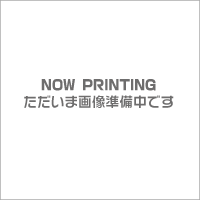 NOW PRINTING
ただいま画像準備中です